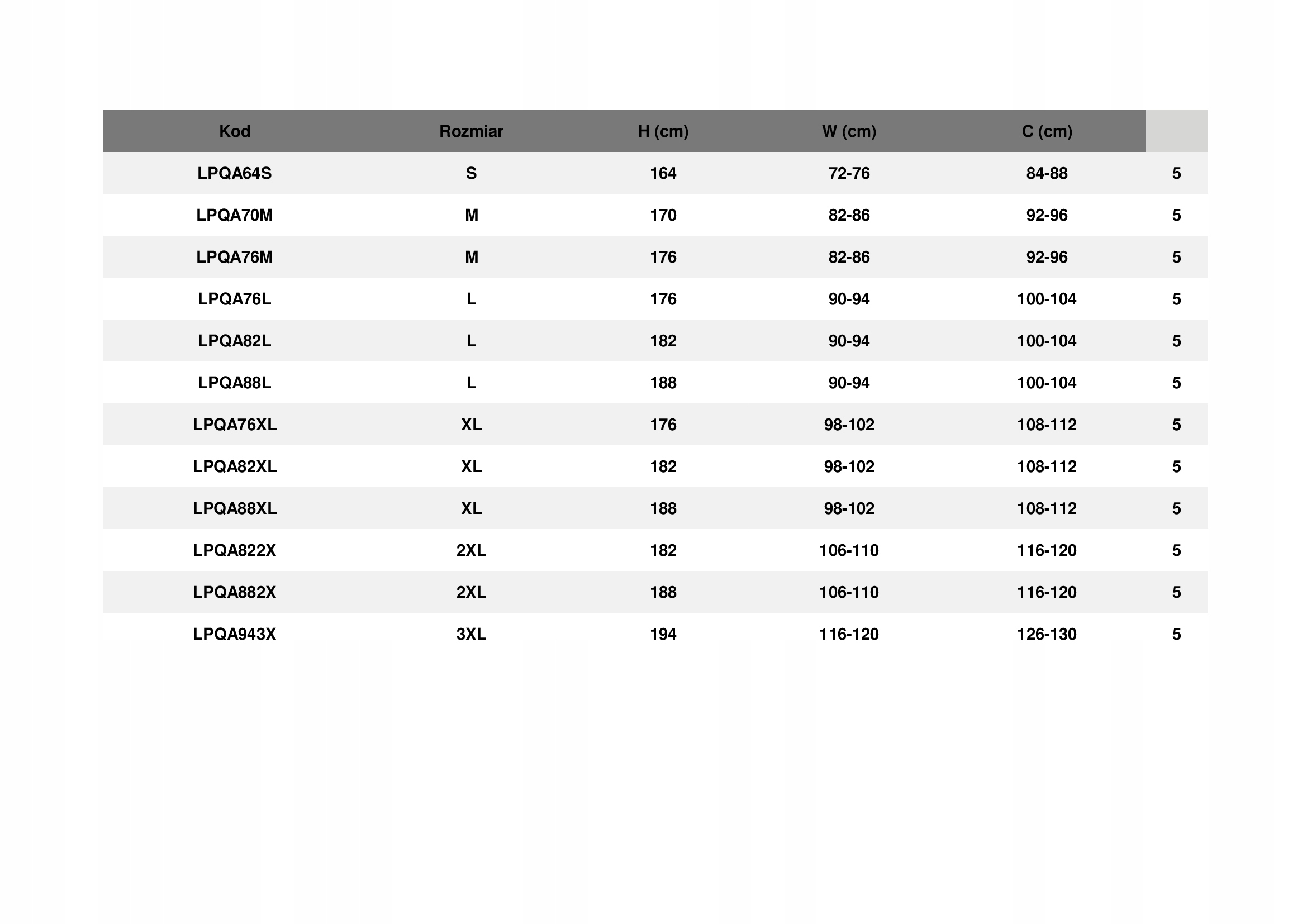 | Kod | Rozmiar | H (cm) | W (cm) | C (cm) | |
|---|---|---|---|---|---|
| LPQA64S | S | 164 | 72-76 | 84-88 | 5 |
| LPQA70M | M | 170 | 82-86 | 92-96 | 5 |
| LPQA76M | M | 176 | 82-86 | 92-96 | 5 |
| LPQA76L | L | 176 | 90-94 | 100-104 | 5 |
| LPQA82L | L | 182 | 90-94 | 100-104 | 5 |
| LPQA88L | L | 188 | 90-94 | 100-104 | 5 |
| LPQA76XL | XL | 176 | 98-102 | 108-112 | 5 |
| LPQA82XL | XL | 182 | 98-102 | 108-112 | 5 |
| LPQA88XL | XL | 188 | 98-102 | 108-112 | 5 |
| LPQA822X | 2XL | 182 | 106-110 | 116-120 | 5 |
| LPQA882X | 2XL | 188 | 106-110 | 116-120 | 5 |
| LPQA943X | 3XL | 194 | 116-120 | 126-130 | 5 |